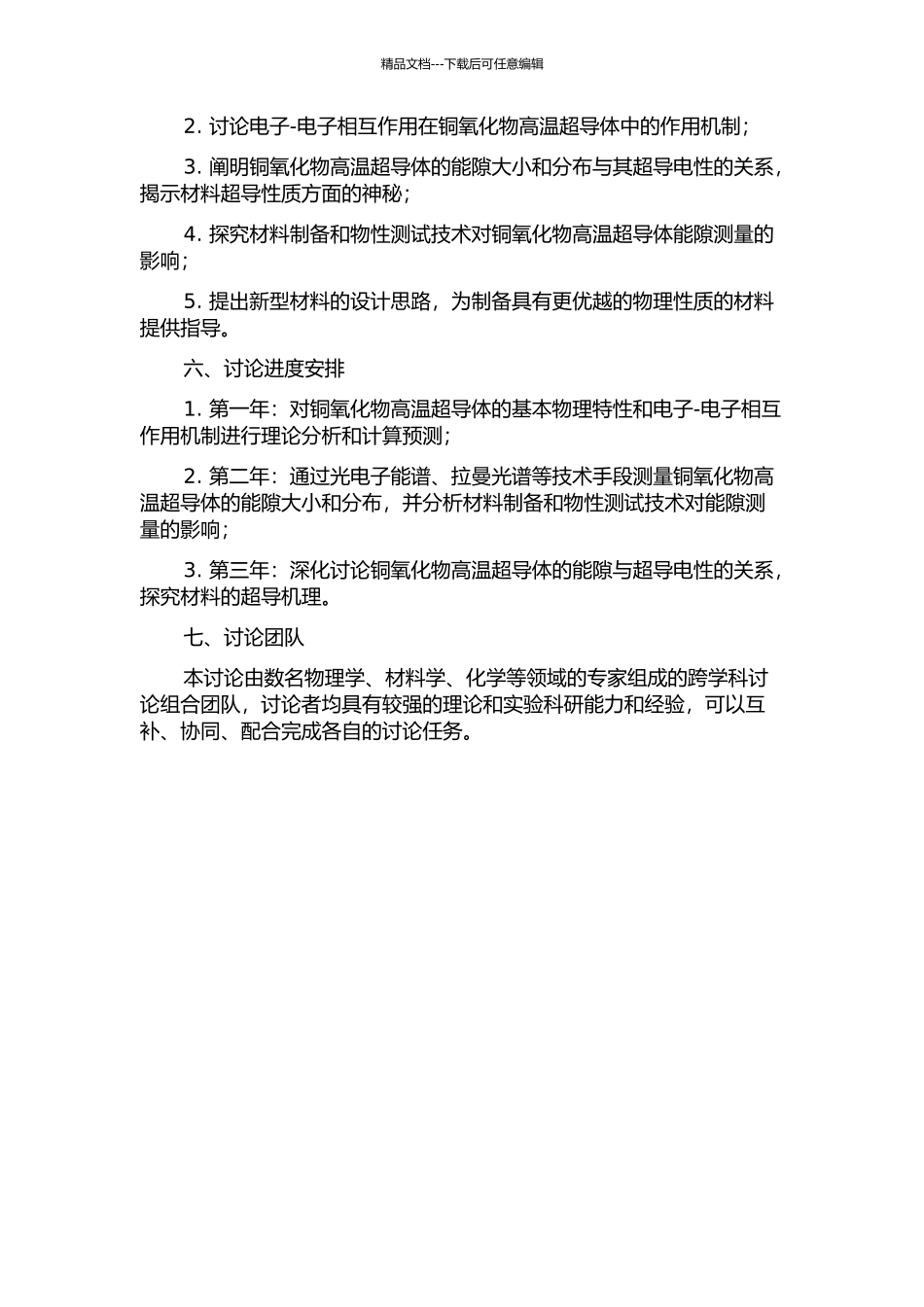 精品文档---下载后可任意编辑

2. 讨论电子-电子相互作用在铜氧化物高温超导体中的作用机制；

3. 阐明铜氧化物高温超导体的能隙大小和分布与其超导电性的关系，揭示材料超导性质方面的神秘；

4. 探究材料制备和物性测试技术对铜氧化物高温超导体能隙测量的影响；

5. 提出新型材料的设计思路，为制备具有更优越的物理性质的材料提供指导。

六、讨论进度安排

1. 第一年：对铜氧化物高温超导体的基本物理特性和电子-电子相互作用机制进行理论分析和计算预测；

2. 第二年：通过光电子能谱、拉曼光谱等技术手段测量铜氧化物高温超导体的能隙大小和分布，并分析材料制备和物性测试技术对能隙测量的影响；

3. 第三年：深化讨论铜氧化物高温超导体的能隙与超导电性的关系，探究材料的超导机理。

七、讨论团队

本讨论由数名物理学、材料学、化学等领域的专家组成的跨学科讨论组合团队，讨论者均具有较强的理论和实验科研能力和经验，可以互补、协同、配合完成各自的讨论任务。